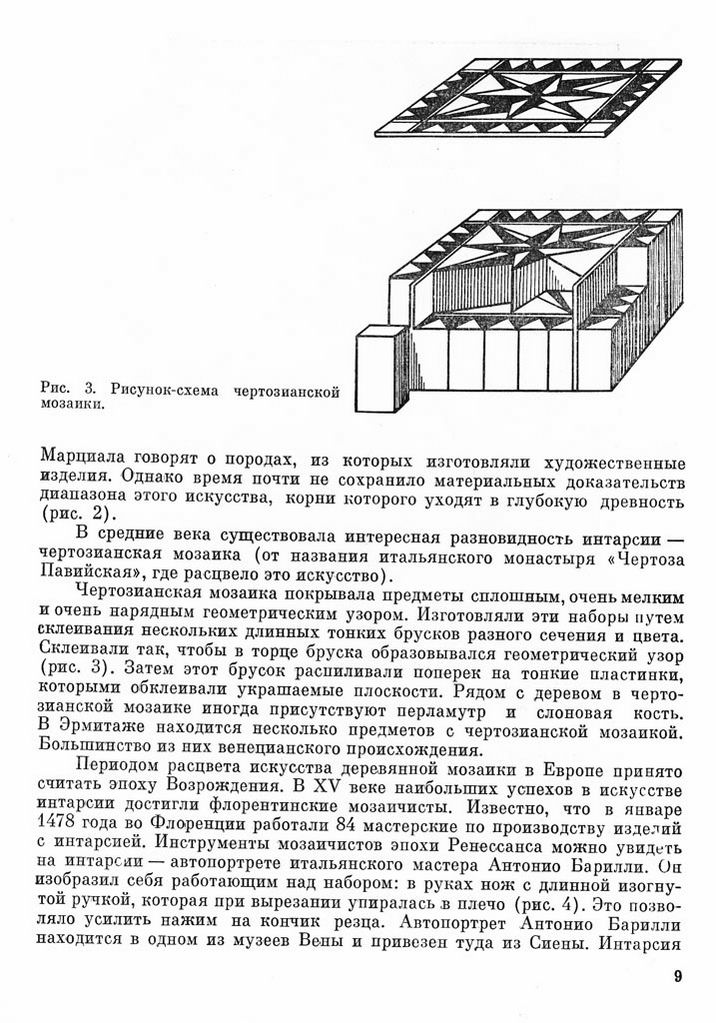 Рис. 3. Рисунок-схема чертозианской мозаики.

Марциала говорят о породах, из которых изготовляли художественные изделия. Однако время почти не сохранило материальных доказательств диапазона этого искусства, корни которого уходят в глубокую древность (рис. 2).

В средние века существовала интересная разновидность интарсии — чертозианская мозаика (от названия итальянского монастыря «Чертоза Павийская», где расцвело это искусство).

Чертозианская мозаика покрывала предметы сплошным, очень мелким и очень нарядным геометрическим узором. Изготовляли эти наборы путем склеивания нескольких длинных тонких брусков разного сечения и цвета. Склеивали так, чтобы в торце бруска образовывался геометрический узор (рис. 3). Затем этот брусок распиливали поперек на тонкие пластинки, которыми обклеивали украшаемые плоскости. Рядом с деревом в чертозианской мозаике иногда присутствуют перламутр и слоновая кость. В Эрмитаже находится несколько предметов с чертозианской мозаикой. Большинство из них венецианского происхождения.

Периодом расцвета искусства деревянной мозаики в Европе принято считать эпоху Возрождения. В XV веке наибольших успехов в искусстве интарсии достигли флорентинские мозаичисты. Известно, что в январе 1478 года во Флоренции работали 84 мастерские по производству изделий с интарсией. Инструменты мозаичистов эпохи Ренессанса можно увидеть на интарсии — автопортрете итальянского мастера Антонио Барилли. Он изобразил себя работающим над набором: в руках нож с длинной изогнутой ручкой, которая при вырезании упиралась в плечо (рис. 4). Это позволяло усилить нажим на кончик резца. Автопортрет Антонио Барилли находится в одном из музеев Вены и привезен туда из Сиены. Интарсия

9